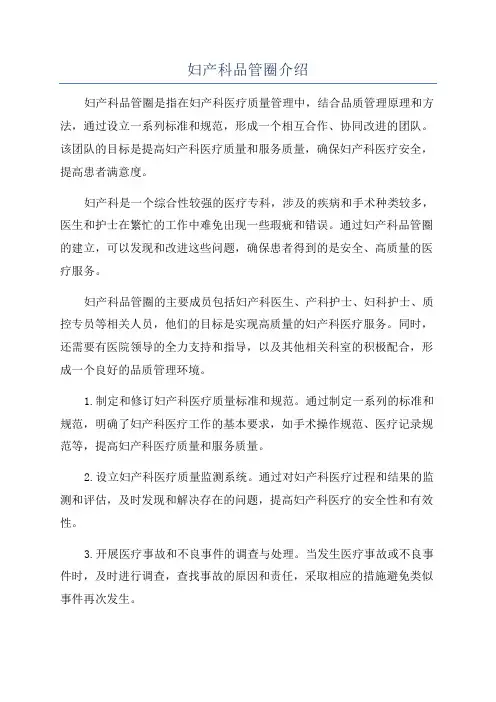 妇产科品管圈介绍

妇产科品管圈是指在妇产科医疗质量管理中，结合品质管理原理和方法，通过设立一系列标准和规范，形成一个相互合作、协同改进的团队。该团队的目标是提高妇产科医疗质量和服务质量，确保妇产科医疗安全，提高患者满意度。

妇产科是一个综合性较强的医疗专科，涉及的疾病和手术种类较多，医生和护士在繁忙的工作中难免出现一些瑕疵和错误。通过妇产科品管圈的建立，可以发现和改进这些问题，确保患者得到的是安全、高质量的医疗服务。

妇产科品管圈的主要成员包括妇产科医生、产科护士、妇科护士、质控专员等相关人员，他们的目标是实现高质量的妇产科医疗服务。同时，还需要有医院领导的全力支持和指导，以及其他相关科室的积极配合，形成一个良好的品质管理环境。

1.制定和修订妇产科医疗质量标准和规范。通过制定一系列的标准和规范，明确了妇产科医疗工作的基本要求，如手术操作规范、医疗记录规范等，提高妇产科医疗质量和服务质量。

2.设立妇产科医疗质量监测系统。通过对妇产科医疗过程和结果的监测和评估，及时发现和解决存在的问题，提高妇产科医疗的安全性和有效性。

3.开展医疗事故和不良事件的调查与处理。当发生医疗事故或不良事件时，及时进行调查，查找事故的原因和责任，采取相应的措施避免类似事件再次发生。